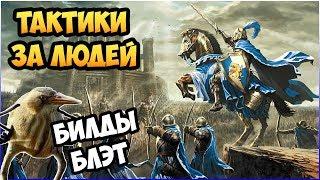 ТАКТИКИ
ЗА ЛЮДЕЙ

БИЛДЫ
БЛЭТ